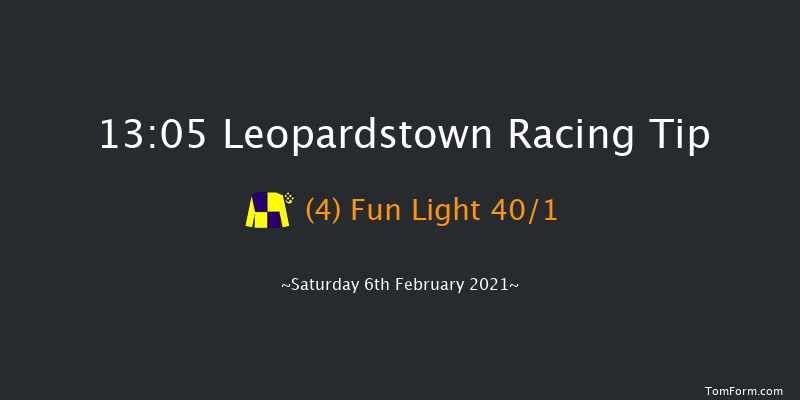 13:05 Leopardstown Racing Tip

(4) Fun Light 40/1

~Saturday 6th February 2021~

TomForm.com